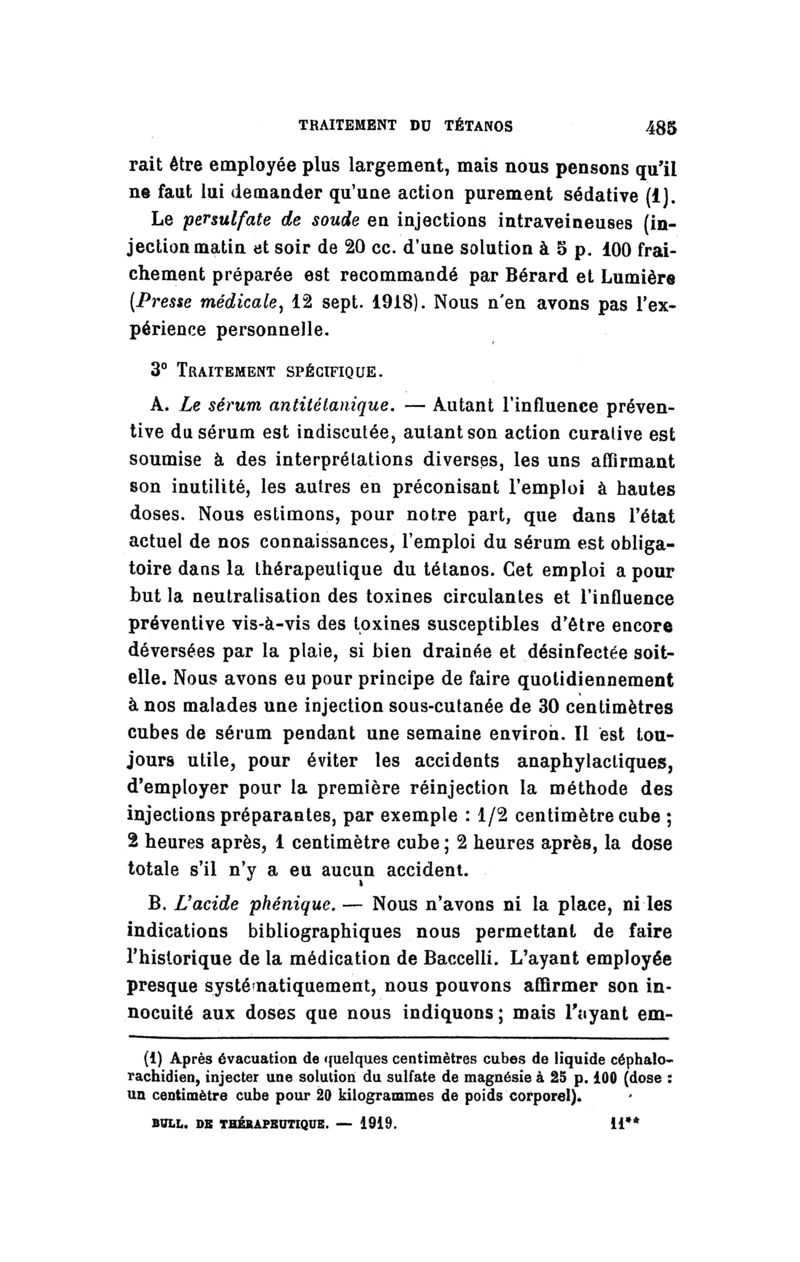 TRAITEMENT DU TÉTANOS 485

rait être employée plus largement, mais nous pensons qu'il ne faut lui demander qu'une action purement sédative (1).

Le persulfate de soude en injections intraveineuses (injection matin et soir de 20 cc. d'une solution à 5 p. 100 fraichement préparée est recommandé par Bérard et Lumière (Presse médicale, 12 sept. 1918). Nous n'en avons pas l'expérience personnelle.

3° TRAITEMENT SPÉCIFIQUE.

A. Le sérum antitétanique. — Autant l'influence préventive du sérum est indiscutée, autant son action curative est soumise à des interprétations diverses, les uns affirmant son inutilité, les autres en préconisant l'emploi à hautes doses. Nous estimons, pour notre part, que dans l'état actuel de nos connaissances, l'emploi du sérum est obligatoire dans la thérapeutique du tétanos. Cet emploi a pour but la neutralisation des toxines circulantes et l'influence préventive vis-à-vis des toxines susceptibles d'être encore déversées par la plaie, si bien drainée et désinfectée soit-elle. Nous avons eu pour principe de faire quotidiennement à nos malades une injection sous-cutanée de 30 centimètres cubes de sérum pendant une semaine environ. Il est toujours utile, pour éviter les accidents anaphylactiques, d'employer pour la première réinjection la méthode des injections préparantes, par exemple : 1/2 centimètre cube ; 2 heures après, 1 centimètre cube ; 2 heures après, la dose totale s'il n'y a eu aucun accident.

B. L'acide phénique. — Nous n'avons ni la place, ni les indications bibliographiques nous permettant de faire l'historique de la médication de Baccelli. L'ayant employée presque systématiquement, nous pouvons affirmer son innocuité aux doses que nous indiquons ; mais l'ayant em-

(1) Après évacuation de quelques centimètres cubes de liquide céphalo-rachidien, injecter une solution du sulfate de magnésie à 25 p. 100 (dose : un centimètre cube pour 20 kilogrammes de poids corporel).

BULL. DE THÉRAPEUTIQUE. — 1919. 11**